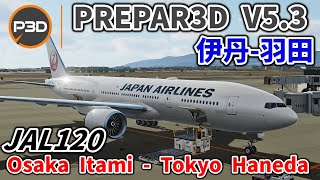 P3D

PREPAR3D V5.3

伊丹-羽田

JAPAN AIRLINES

JAL120

Osaka Itami - Tokyo Haneda